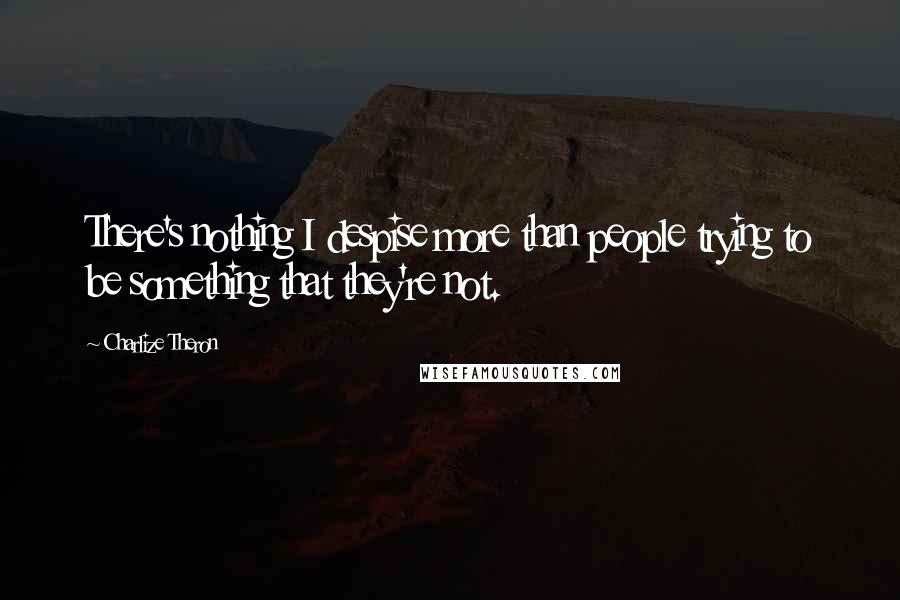 There's nothing I despise more than people trying to be something that they're not.

~Charlize Theron

WISEFAMOUSQUOTES.COM